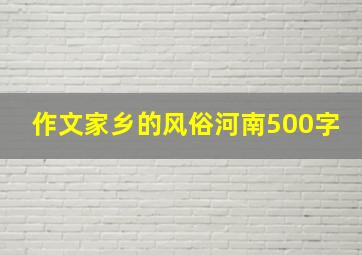 作文家乡的风俗河南500字